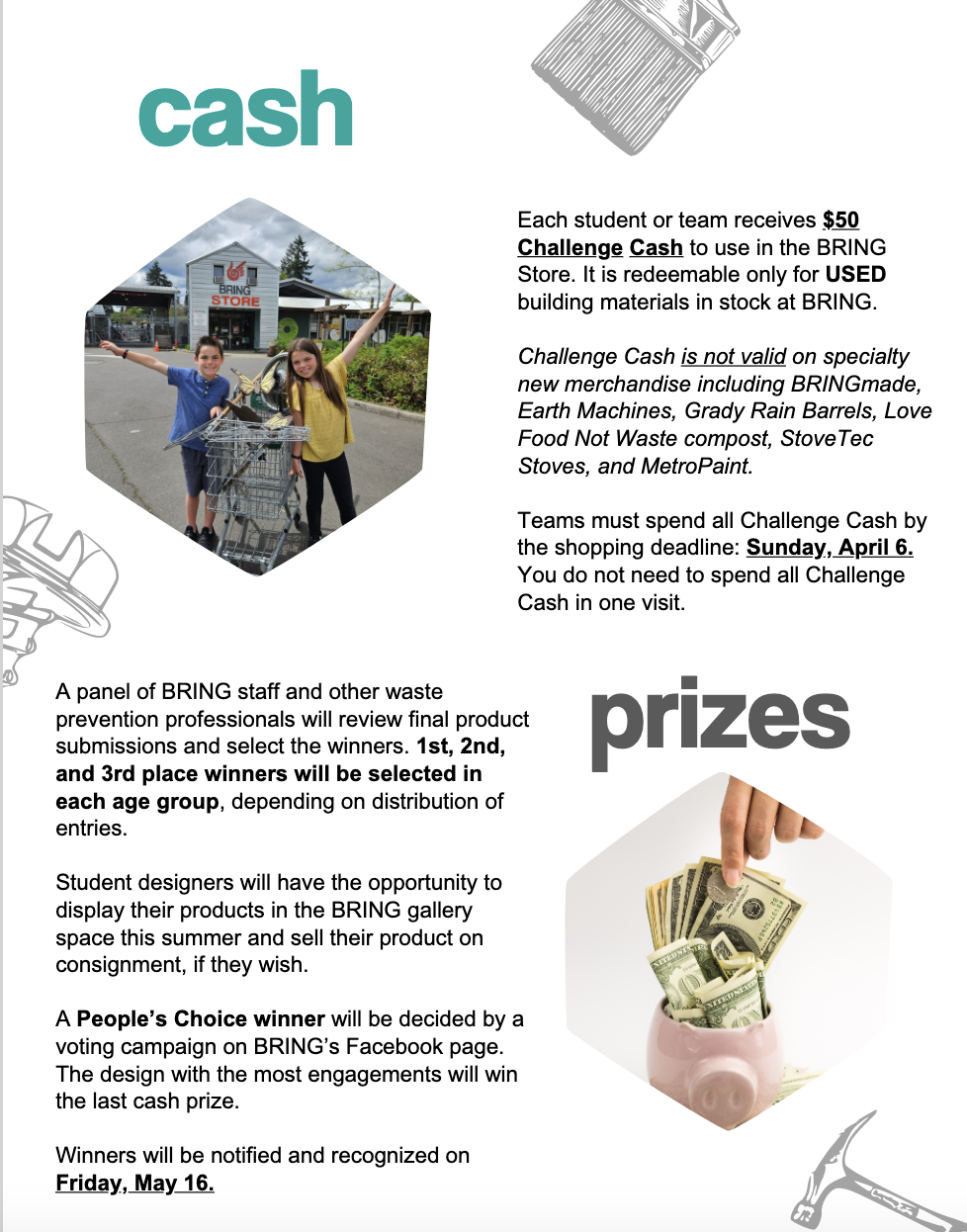 cash

BRING STORE

Each student or team receives $50 Challenge Cash to use in the BRING Store. It is redeemable only for USED building materials in stock at BRING.

Challenge Cash is not valid on specialty new merchandise including BRINGmade, Earth Machines, Grady Rain Barrels, Love Food Not Waste compost, StoveTec Stoves, and MetroPaint.

Teams must spend all Challenge Cash by the shopping deadline: Sunday, April 6. You do not need to spend all Challenge Cash in one visit.

A panel of BRING staff and other waste prevention professionals will review final product submissions and select the winners. 1st, 2nd, and 3rd place winners will be selected in each age group, depending on distribution of entries.

Student designers will have the opportunity to display their products in the BRING gallery space this summer and sell their product on consignment, if they wish.

A People's Choice winner will be decided by a voting campaign on BRING's Facebook page. The design with the most engagements will win the last cash prize.

Winners will be notified and recognized on Friday, May 16.

prizes